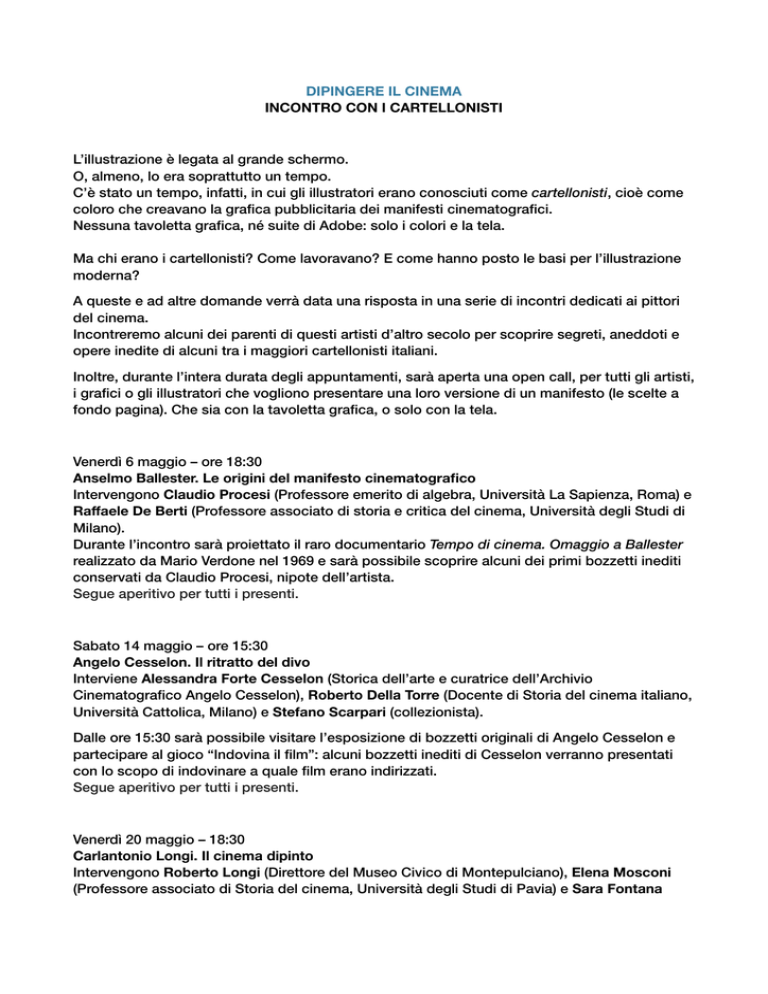 DIPINGERE IL CINEMA
INCONTRO CON I CARTELLONISTI

L'illustrazione è legata al grande schermo.
O, almeno, lo era soprattutto un tempo.
C'è stato un tempo, infatti, in cui gli illustratori erano conosciuti come cartellonisti, cioè come coloro che creavano la grafica pubblicitaria dei manifesti cinematografici.
Nessuna tavoletta grafica, né suite di Adobe: solo i colori e la tela.

Ma chi erano i cartellonisti? Come lavoravano? E come hanno posto le basi per l'illustrazione moderna?

A queste e ad altre domande verrà data una risposta in una serie di incontri dedicati ai pittori del cinema.
Incontreremo alcuni dei parenti di questi artisti d'altro secolo per scoprire segreti, aneddoti e opere inedite di alcuni tra i maggiori cartellonisti italiani.

Inoltre, durante l'intera durata degli appuntamenti, sarà aperta una open call, per tutti gli artisti, i grafici o gli illustratori che vogliono presentare una loro versione di un manifesto (le scelte a fondo pagina). Che sia con la tavoletta grafica, o solo con la tela.

Venerdì 6 maggio – ore 18:30
Anselmo Ballester. Le origini del manifesto cinematografico
Intervengono Claudio Procesi (Professore emerito di algebra, Università La Sapienza, Roma) e Raffaele De Berti (Professore associato di storia e critica del cinema, Università degli Studi di Milano).
Durante l'incontro sarà proiettato il raro documentario Tempo di cinema. Omaggio a Ballester realizzato da Mario Verdone nel 1969 e sarà possibile scoprire alcuni dei primi bozzetti inediti conservati da Claudio Procesi, nipote dell'artista.
Segue aperitivo per tutti i presenti.

Sabato 14 maggio – ore 15:30
Angelo Cesselon. Il ritratto del divo
Interviene Alessandra Forte Cesselon (Storica dell'arte e curatrice dell'Archivio Cinematografico Angelo Cesselon), Roberto Della Torre (Docente di Storia del cinema italiano, Università Cattolica, Milano) e Stefano Scarpari (collezionista).

Dalle ore 15:30 sarà possibile visitare l'esposizione di bozzetti originali di Angelo Cesselon e partecipare al gioco "Indovina il film": alcuni bozzetti inediti di Cesselon verranno presentati con lo scopo di indovinare a quale film erano indirizzati.
Segue aperitivo per tutti i presenti.

Venerdì 20 maggio – 18:30
Carlantonio Longi. Il cinema dipinto
Intervengono Roberto Longi (Direttore del Museo Civico di Montepulciano), Elena Mosconi (Professore associato di Storia del cinema, Università degli Studi di Pavia) e Sara Fontana